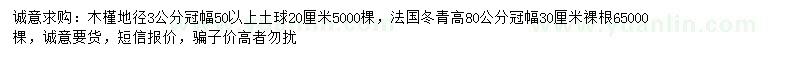 诚意求购：木槿地径3公分冠幅50以上土球20厘米5000棵，法国冬青高80公分冠幅30厘米裸根65000棵，诚意要货，短信报价，骗子价高者勿扰